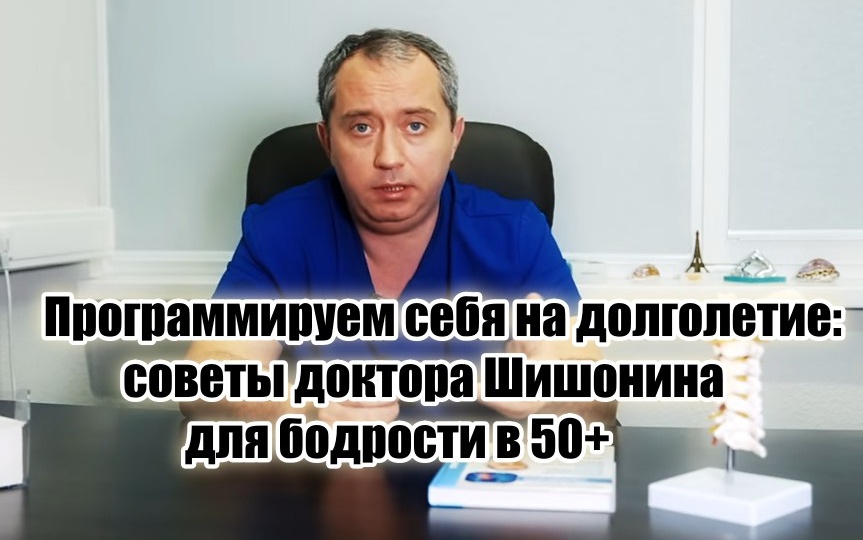 Программируем себя на долголетие: советы доктора Шишонина для бодрости в 50+